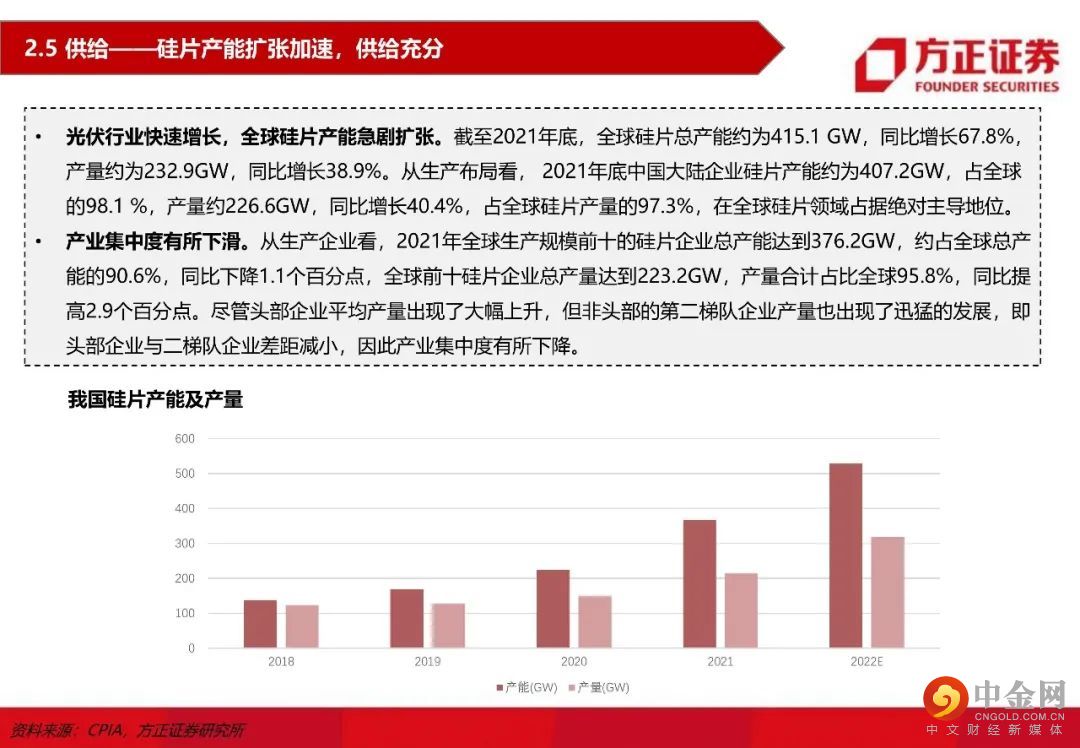 2.5 供给——硅片产能扩张加速，供给充分

方正证券
FOUNDER SECURITIES

• 光伏行业快速增长，全球硅片产能急剧扩张。截至2021年底，全球硅片总产能约为415.1 GW，同比增长67.8%，产量约为232.9GW，同比增长38.9%。从生产布局看，2021年底中国大陆企业硅片产能约为407.2GW，占全球的98.1 %，产量约226.6GW，同比增长40.4%，占全球硅片产量的97.3%，在全球硅片领域占据绝对主导地位。
• 产业集中度有所下滑。从生产企业看，2021年全球生产规模前十的硅片企业总产能达到376.2GW，约占全球总产能的90.6%，同比下降1.1个百分点，全球前十硅片企业总产量达到223.2GW，产量合计占比全球95.8%，同比提高2.9个百分点。尽管头部企业平均产量出现了大幅上升，但非头部的第二梯队企业产量也出现了迅猛的发展，即头部企业与二梯队企业差距减小，因此产业集中度有所下降。

我国硅片产能及产量

600
500
400
300
200
100
0
2018
2019
2020
2021
2022E
产能(GW) 产量(GW)

资料来源：CPIA，方正证券研究所

中金网
CNGOLD.COM.CN
中文财经新媒体